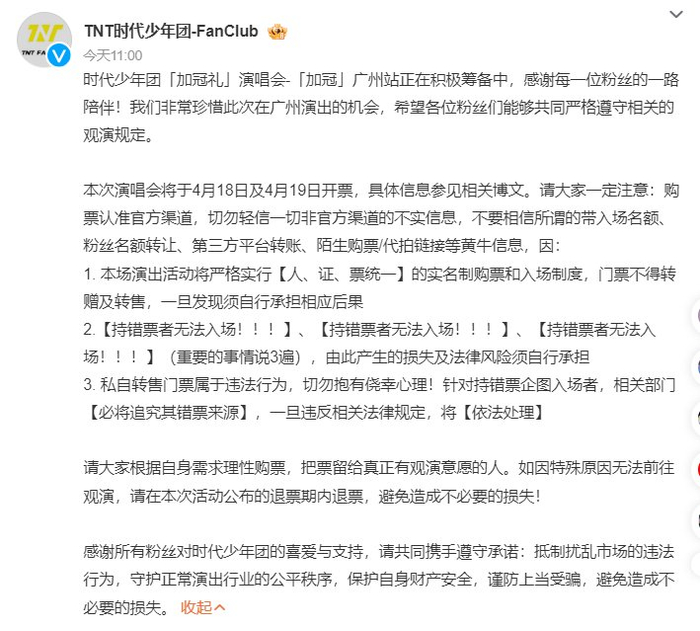 TNT
TNT FA

TNT时代少年团-FanClub
今天11:00

时代少年团「加冠礼」演唱会-「加冠」广州站正在积极筹备中，感谢每一位粉丝的一路陪伴！我们非常珍惜此次在广州演出的机会，希望各位粉丝们能够共同严格遵守相关的观演规定。

本次演唱会将于4月18日及4月19日开票，具体信息参见相关博文。请大家一定注意：购票认准官方渠道，切勿轻信一切非官方渠道的不实信息，不要相信所谓的带入场名额、粉丝名额转让、第三方平台转账、陌生购票/代拍链接等黄牛信息，因：
1. 本场演出活动将严格实行【人、证、票统一】的实名制购票和入场制度，门票不得转赠及转售，一旦发现须自行承担相应后果
2.【持错票者无法入场！！！】、【持错票者无法入场！！！】、【持错票者无法入场！！！】（重要的事情说3遍），由此产生的损失及法律风险须自行承担
3. 私自转售门票属于违法行为，切勿抱有侥幸心理！针对持错票企图入场者，相关部门【必将追究其错票来源】，一旦违反相关法律规定，将【依法处理】

请大家根据自身需求理性购票，把票留给真正有观演意愿的人。如因特殊原因无法前往观演，请在本次活动公布的退票期内退票，避免造成不必要的损失！

感谢所有粉丝对时代少年团的喜爱与支持，请共同携手遵守承诺：抵制扰乱市场的违法行为，守护正常演出行业的公平秩序，保护自身财产安全，谨防上当受骗，避免造成不必要的损失。 收起